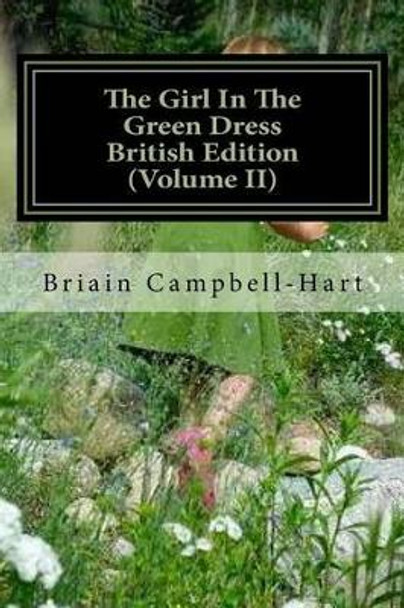 The Girl In The Green Dress British Edition (Volume II)

Briain Campbell-Hart